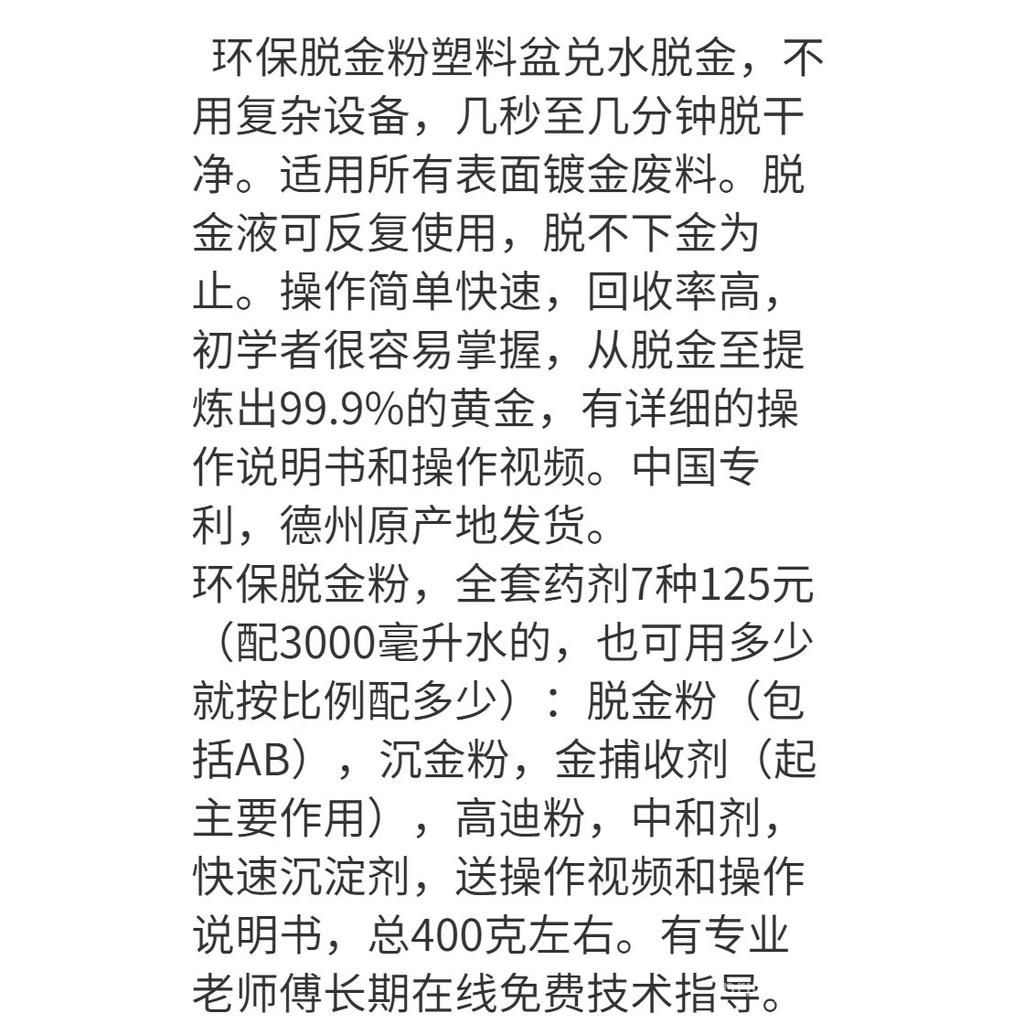 环保脱金粉塑料盆兑水脱金，不用复杂设备，几秒至几分钟脱干净。适用所有表面镀金废料。脱金液可反复使用，脱不下金为止。操作简单快速，回收率高，初学者很容易掌握，从脱金至提炼出99.9%的黄金，有详细的操作说明书和操作视频。中国专利，德州原产地发货。
环保脱金粉，全套药剂7种125元（配3000毫升水的，也可用多少就按比例配多少）：脱金粉（包括AB），沉金粉，金捕收剂（起主要作用），高迪粉，中和剂，快速沉淀剂，送操作视频和操作说明书，总400克左右。有专业老师傅长期在线免费技术指导。